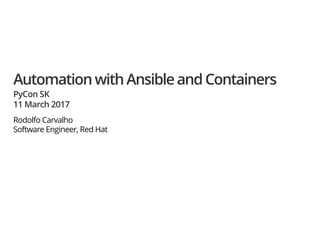 Automation with Ansible and Containers
PyCon SK
11 March 2017

Rodolfo Carvalho
Software Engineer, Red Hat